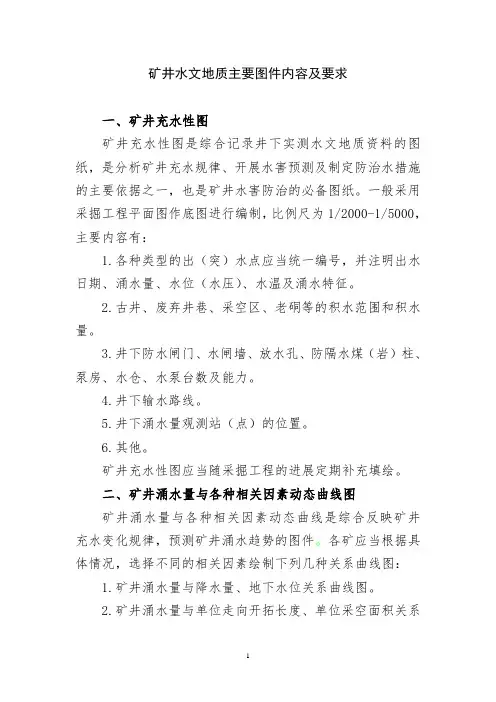 矿井水文地质主要图件内容及要求

一、矿井充水性图

矿井充水性图是综合记录井下实测水文地质资料的图纸，是分析矿井充水规律、开展水害预测及制定防治水措施的主要依据之一，也是矿井水害防治的必备图纸。一般采用采掘工程平面图作底图进行编制，比例尺为 1/2000-1/5000，主要内容有：

1.各种类型的出（突）水点应当统一编号，并注明出水日期、涌水量、水位（水压）、水温及涌水特征。

2.古井、废弃井巷、采空区、老硐等的积水范围和积水量。

3.井下防水闸门、水闸墙、放水孔、防隔水煤（岩）柱、泵房、水仓、水泵台数及能力。

4.井下输水路线。

5.井下涌水量观测站（点）的位置。

6.其他。

矿井充水性图应当随采掘工程的进展定期补充填绘。

二、矿井涌水量与各种相关因素动态曲线图

矿井涌水量与各种相关因素动态曲线是综合反映矿井充水变化规律，预测矿井涌水趋势的图件。各矿应当根据具体情况，选择不同的相关因素绘制下列几种关系曲线图：

1.矿井涌水量与降水量、地下水位关系曲线图。

2.矿井涌水量与单位走向开拓长度、单位采空面积关系

1